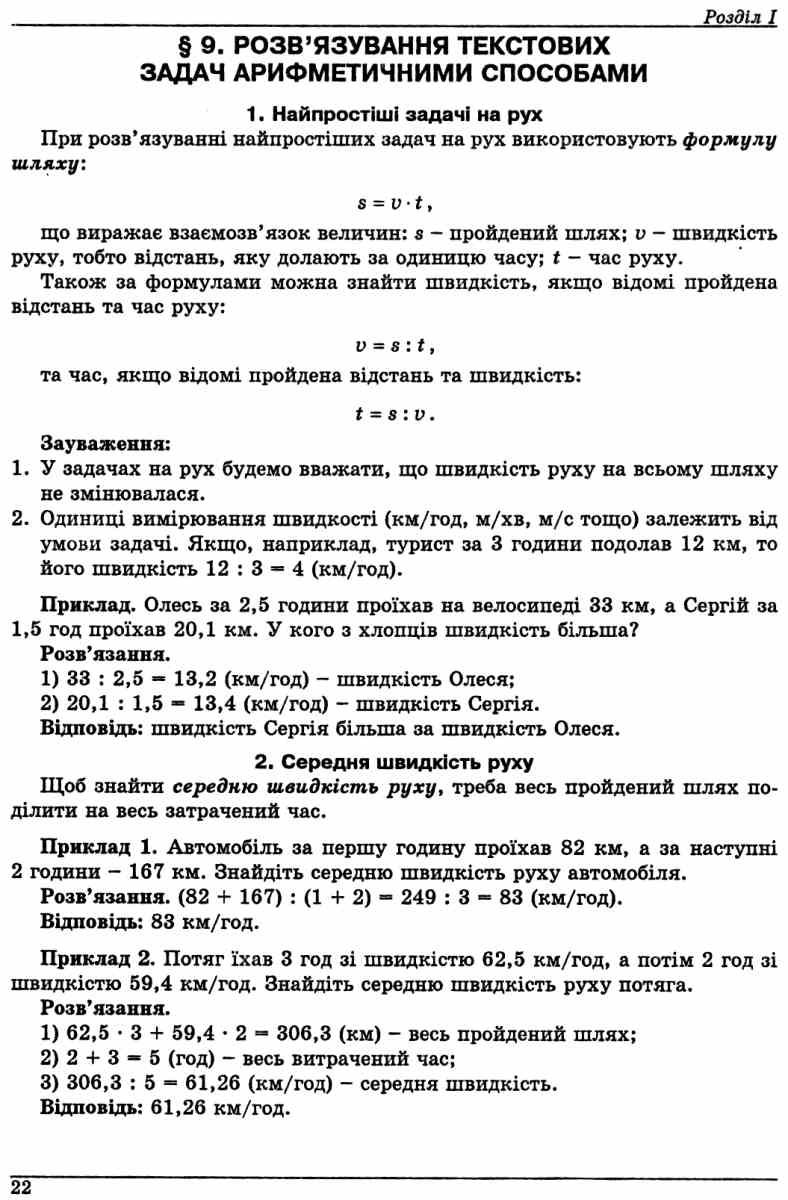 Розділ I

§ 9. РОЗВ'ЯЗУВАННЯ ТЕКСТОВИХ ЗАДАЧ АРИФМЕТИЧНИМИ СПОСОБАМИ

1. Найпростіші задачі на рух

При розв'язуванні найпростіших задач на рух використовують формулу шляху:

$s = v \cdot t$,

що виражає взаємозв'язок величин: s – пройдений шлях; v – швидкість руху, тобто відстань, яку долають за одиницю часу; t – час руху.

Також за формулами можна знайти швидкість, якщо відомі пройдена відстань та час руху:

$v = s : t$,

та час, якщо відомі пройдена відстань та швидкість:

$t = s : v$.

Зауваження:
1. У задачах на рух будемо вважати, що швидкість руху на всьому шляху не змінювалася.
2. Одиниці вимірювання швидкості (км/год, м/хв, м/с тощо) залежить від умови задачі. Якщо, наприклад, турист за 3 години подолав 12 км, то його швидкість 12 : 3 = 4 (км/год).

Приклад. Олесь за 2,5 години проїхав на велосипеді 33 км, а Сергій за 1,5 год проїхав 20,1 км. У кого з хлопців швидкість більша?
Розв'язання.
1) 33 : 2,5 = 13,2 (км/год) – швидкість Олеся;
2) 20,1 : 1,5 = 13,4 (км/год) – швидкість Сергія.
Відповідь: швидкість Сергія більша за швидкість Олеся.

2. Середня швидкість руху

Щоб знайти середню швидкість руху, треба весь пройдений шлях поділити на весь затрачений час.

Приклад 1. Автомобіль за першу годину проїхав 82 км, а за наступні 2 години – 167 км. Знайдіть середню швидкість руху автомобіля.
Розв'язання. (82 + 167) : (1 + 2) = 249 : 3 = 83 (км/год).
Відповідь: 83 км/год.

Приклад 2. Потяг їхав 3 год зі швидкістю 62,5 км/год, а потім 2 год зі швидкістю 59,4 км/год. Знайдіть середню швидкість руху потяга.
Розв'язання.
1) 62,5 · 3 + 59,4 · 2 = 306,3 (км) – весь пройдений шлях;
2) 2 + 3 = 5 (год) – весь витрачений час;
3) 306,3 : 5 = 61,26 (км/год) – середня швидкість.
Відповідь: 61,26 км/год.

22